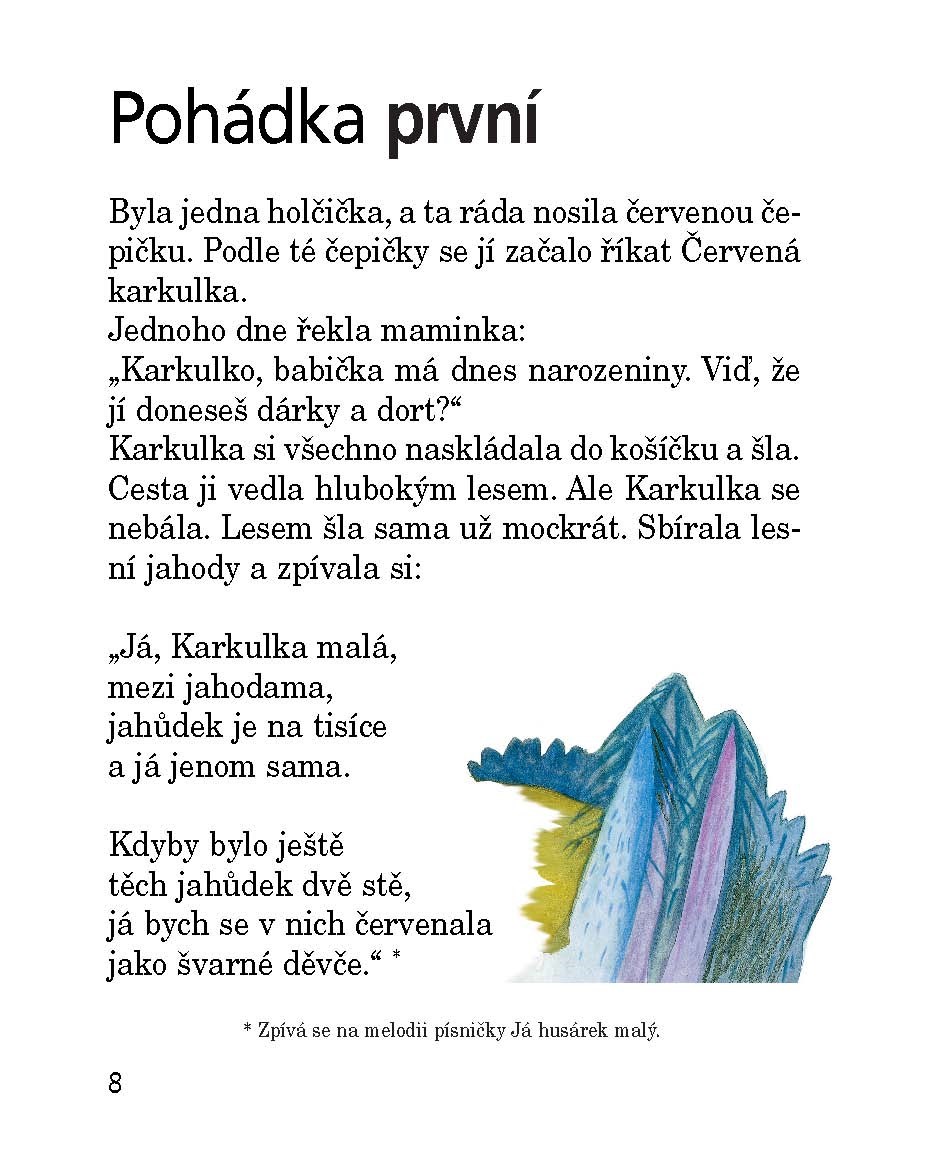 Pohádka první

Byla jedna holčička, a ta ráda nosila červenou čepičku. Podle té čepičky se jí začalo říkat Červená karkulka.
Jednoho dne řekla maminka:
„Karkulko, babička má dnes narozeniny. Viď, že jí doneseš dárky a dort?“
Karkulka si všechno naskládala do košíčku a šla. Cesta ji vedla hlubokým lesem. Ale Karkulka se nebála. Lesem šla sama už mockrát. Sbírala lesní jahody a zpívala si:

„Já, Karkulka malá,
mezi jahodama,
jahůdek je na tisíce
a já jenom sama.

Kdyby bylo ještě
těch jahůdek dvě stě,
já bych se v nich červenala
jako švarné děvče.“ *

* Zpívá se na melodii písničky Já husárek malý.

8